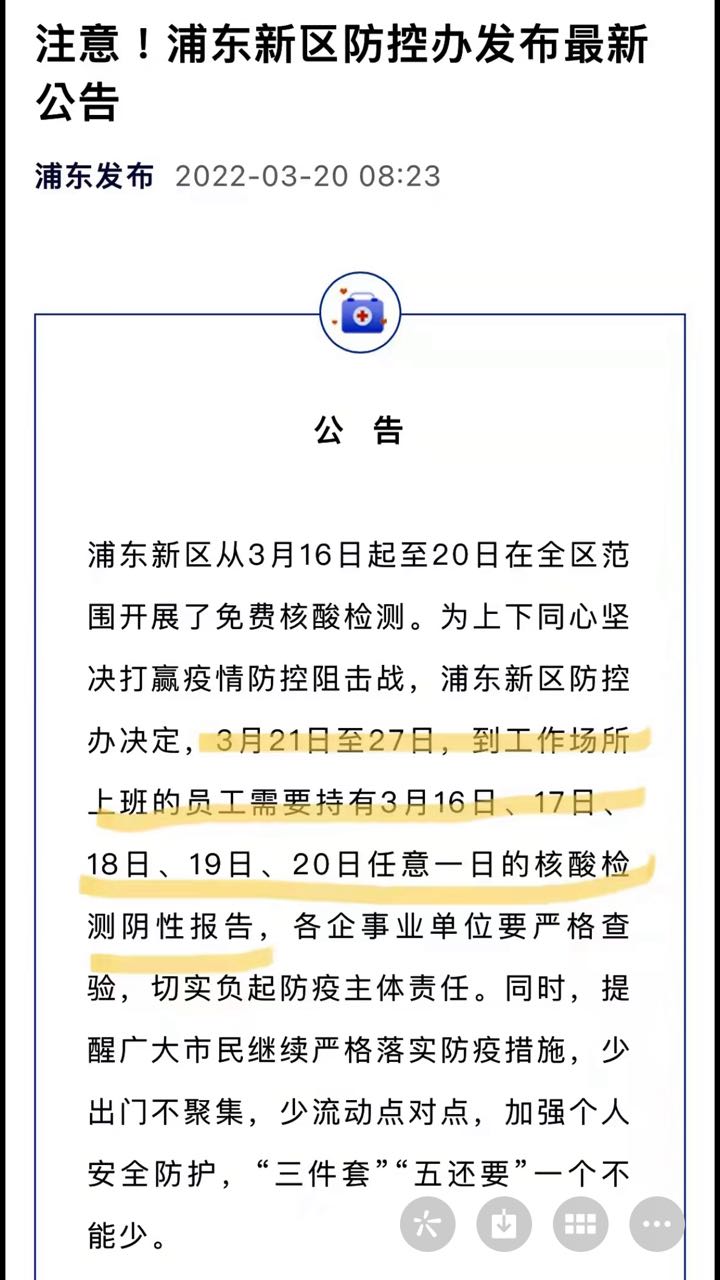 注意！浦东新区防控办发布最新公告

浦东发布 2022-03-20 08:23

公 告

浦东新区从3月16日起至20日在全区范围开展了免费核酸检测。为上下同心坚决打赢疫情防控阻击战，浦东新区防控办决定，3月21日至27日，到工作场所上班的员工需要持有3月16日、17日、18日、19日、20日任意一日的核酸检测阴性报告，各企事业单位要严格查验，切实负起防疫主体责任。同时，提醒广大市民继续严格落实防疫措施，少出门不聚集，少流动点对点，加强个人安全防护，“三件套”“五还要”一个不能少。